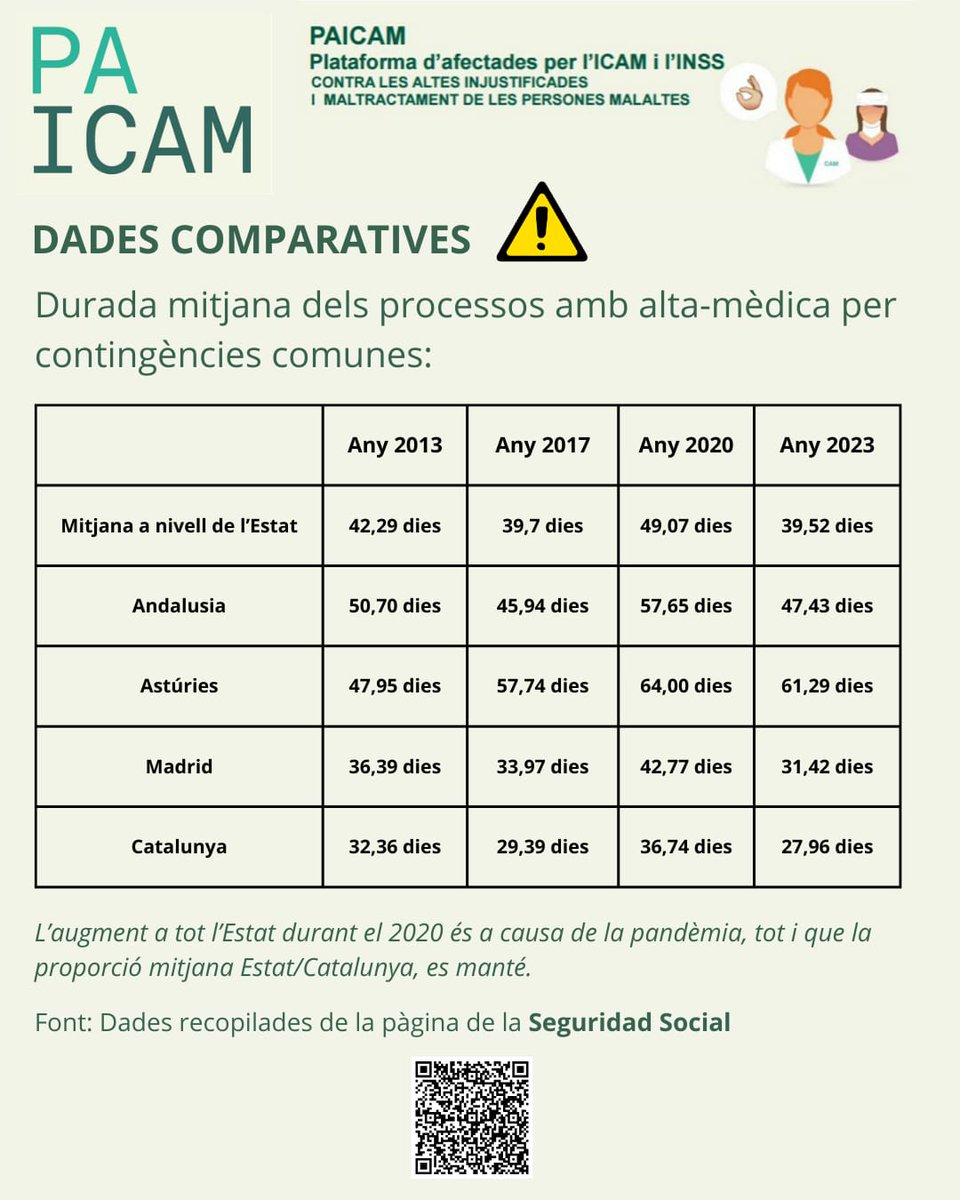 PA
ICAM

PAICAM
Plataforma d'afectades per l'ICAM i l'INSS
CONTRA LES ALTES INJUSTIFICADES
I MALTRACTAMENT DE LES PERSONES MALALTES

CAM

DADES COMPARATIVES

Durada mitjana dels processos amb alta-mèdica per contingències comunes:

| | Any 2013 | Any 2017 | Any 2020 | Any 2023 |
|---|---|---|---|---|
| Mitjana a nivell de l'Estat | 42,29 dies | 39,7 dies | 49,07 dies | 39,52 dies |
| Andalusia | 50,70 dies | 45,94 dies | 57,65 dies | 47,43 dies |
| Astúries | 47,95 dies | 57,74 dies | 64,00 dies | 61,29 dies |
| Madrid | 36,39 dies | 33,97 dies | 42,77 dies | 31,42 dies |
| Catalunya | 32,36 dies | 29,39 dies | 36,74 dies | 27,96 dies |

L'augment a tot l'Estat durant el 2020 és a causa de la pandèmia, tot i que la proporció mitjana Estat/Catalunya, es manté.

Font: Dades recopilades de la pàgina de la Seguridad Social